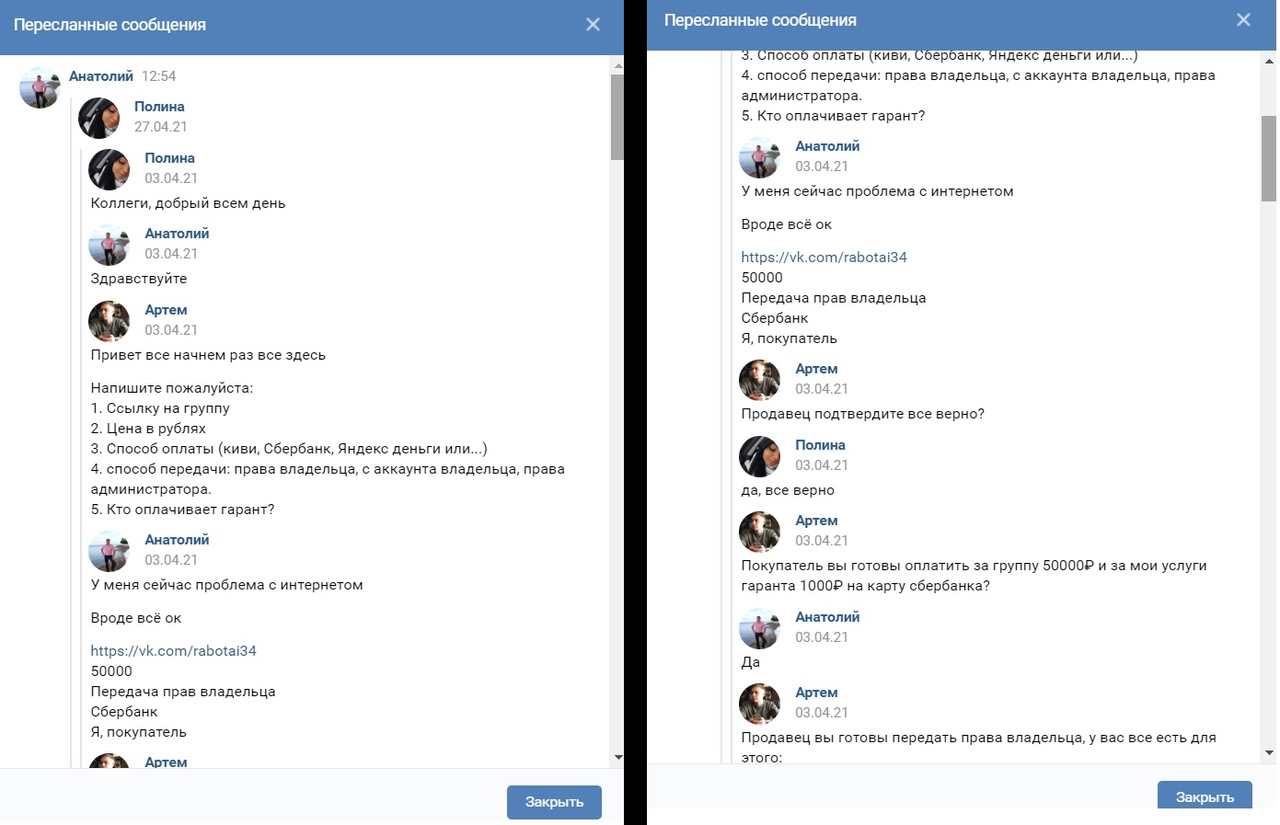 Пересланные сообщения

Анатолий 12:54

Полина
27.04.21

Полина
03.04.21
Коллеги, добрый всем день

Анатолий
03.04.21
Здравствуйте

Артем
03.04.21
Привет все начнем раз все здесь

Напишите пожалуйста:
1. Ссылку на группу
2. Цена в рублях
3. Способ оплаты (киви, Сбербанк, Яндекс деньги или...)
4. способ передачи: права владельца, с аккаунта владельца, права администратора.
5. Кто оплачивает гарант?

Анатолий
03.04.21
У меня сейчас проблема с интернетом

Вроде всё ок

https://vk.com/rabotai34
50000
Передача прав владельца
Сбербанк
Я, покупатель

Артем

Закрыть

Пересланные сообщения

3. Способ оплаты (киви, Сбербанк, Яндекс деньги или...)
4. способ передачи: права владельца, с аккаунта владельца, права администратора.
5. Кто оплачивает гарант?

Анатолий
03.04.21
У меня сейчас проблема с интернетом

Вроде всё ок

https://vk.com/rabotai34
50000
Передача прав владельца
Сбербанк
Я, покупатель

Артем
03.04.21
Продавец подтвердите все верно?

Полина
03.04.21
да, все верно

Артем
03.04.21
Покупатель вы готовы оплатить за группу 50000₽ и за мои услуги гаранта 1000₽ на карту сбербанка?

Анатолий
03.04.21
Да

Артем
03.04.21
Продавец вы готовы передать права владельца, у вас все есть для этого:

Закрыть